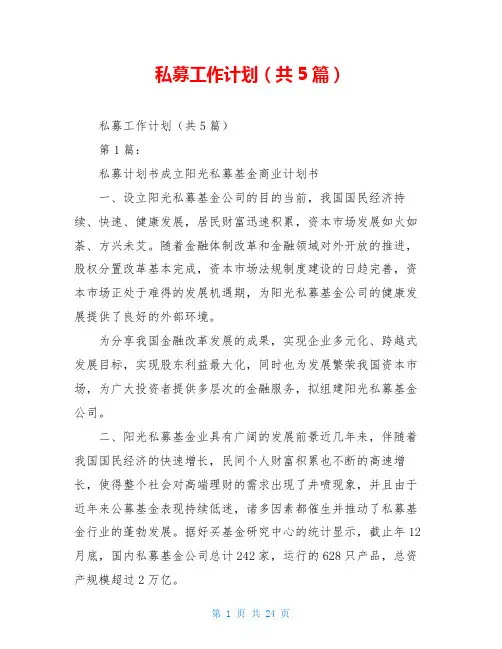 私募工作计划（共5篇）

私募工作计划（共5篇）

第1篇：

私募计划书成立阳光私募基金商业计划书

一、设立阳光私募基金公司的目的当前，我国国民经济持续、快速、健康发展，居民财富迅速积累，资本市场发展如火如荼、方兴未艾。随着金融体制改革和金融领域对外开放的推进，股权分置改革基本完成，资本市场法规制度建设的日趋完善，资本市场正处于难得的发展机遇期，为阳光私募基金公司的健康发展提供了良好的外部环境。

为分享我国金融改革发展的成果，实现企业多元化、跨越式发展目标，实现股东利益最大化，同时也为发展繁荣我国资本市场，为广大投资者提供多层次的金融服务，拟组建阳光私募基金公司。

二、阳光私募基金业具有广阔的发展前景近几年来，伴随着我国国民经济的快速增长，民间个人财富积累也不断的高速增长，使得整个社会对高端理财的需求出现了井喷现象，并且由于近年来公募基金表现持续低迷，诸多因素都催生并推动了私募基金行业的蓬勃发展。据好买基金研究中心的统计显示，截止年12月底，国内私募基金公司总计242家，运行的628只产品，总资产规模超过2万亿。

第 1 页 共 24 页